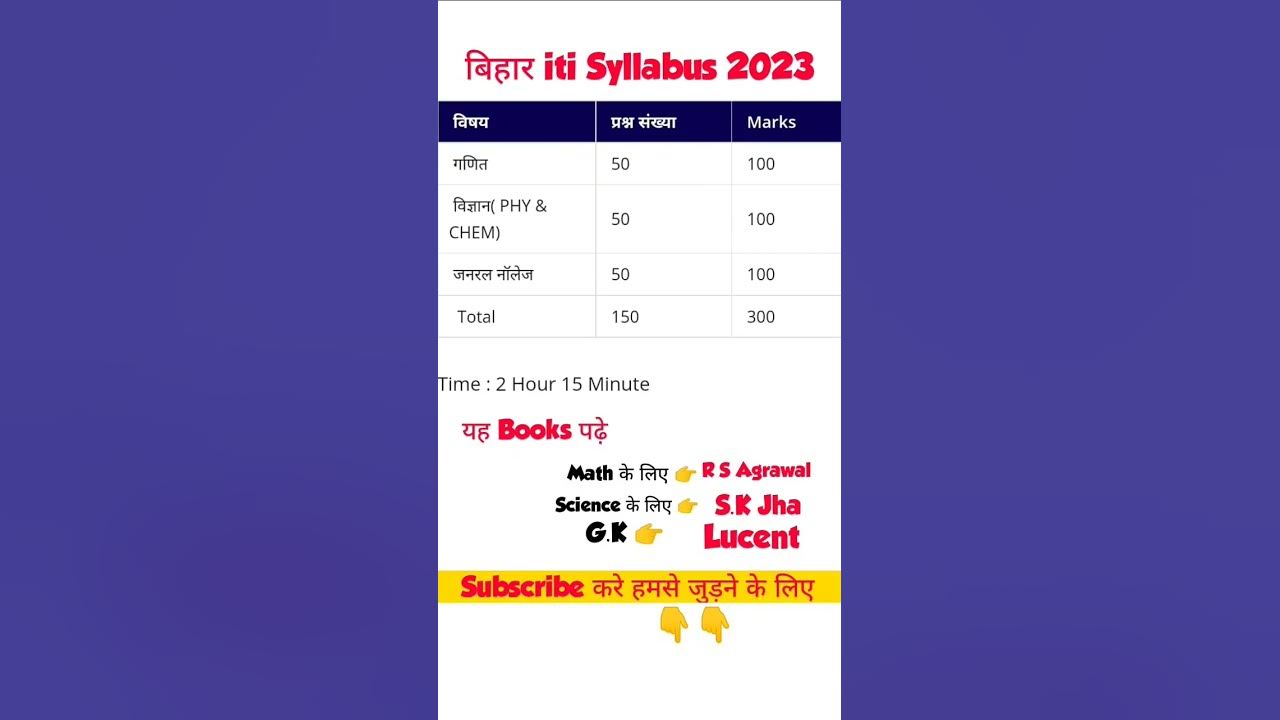 बिहार iti Syllabus 2023

| विषय | प्रश्न संख्या | Marks |
|---|---|---|
| गणित | 50 | 100 |
| विज्ञान( PHY & CHEM) | 50 | 100 |
| जनरल नॉलेज | 50 | 100 |
| Total | 150 | 300 |

Time : 2 Hour 15 Minute

यह Books पढ़े

Math के लिए 👉 R S Agrawal
Science के लिए 👉 S.K Jha
G.K 👉 Lucent

Subscribe करे हमसे जुड़ने के लिए
👇👇